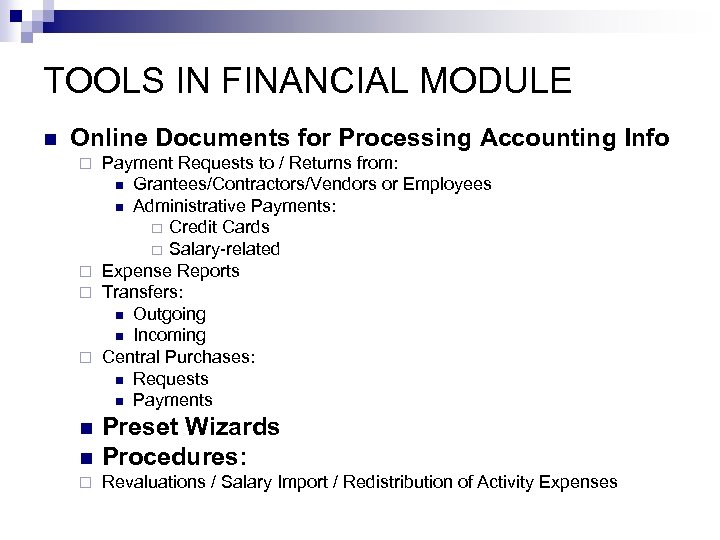 TOOLS IN FINANCIAL MODULE

Online Documents for Processing Accounting Info
Payment Requests to / Returns from:
Grantees/Contractors/Vendors or Employees
Administrative Payments:
Credit Cards
Salary-related
Expense Reports
Transfers:
Outgoing
Incoming
Central Purchases:
Requests
Payments
Preset Wizards
Procedures:
Revaluations / Salary Import / Redistribution of Activity Expenses